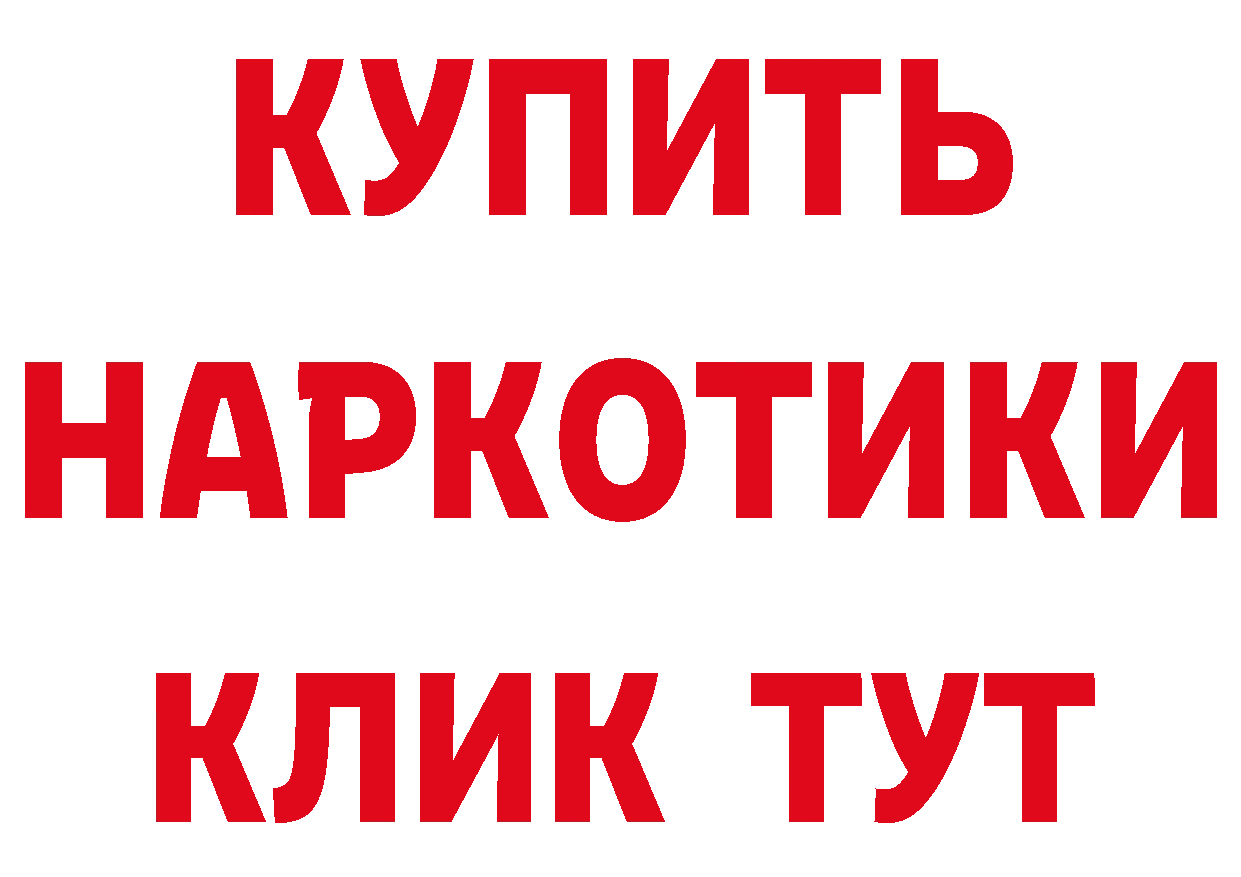 КУПИТЬ
НАРКОТИКИ
КЛИК ТУТ